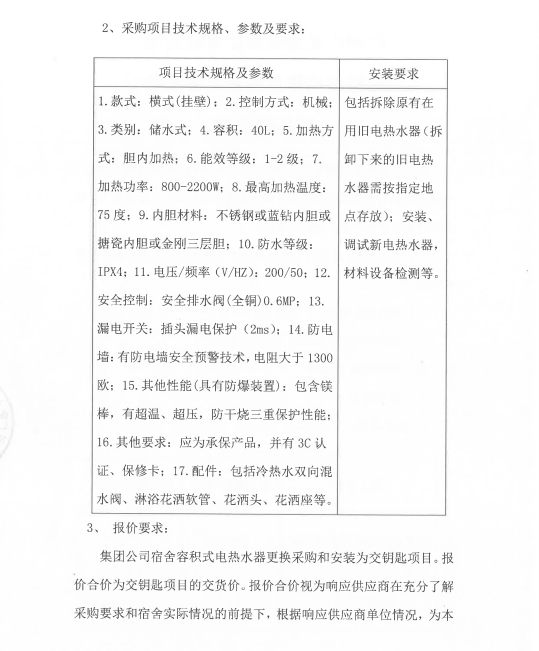 2、采购项目技术规格、参数及要求：

| 项目技术规格及参数 | 安装要求 |
|---|---|
| 1.款式：横式(挂壁)；2.控制方式：机械；3.类别：储水式；4.容积：40L；5.加热方式：胆内加热；6.能效等级：1-2级；7.加热功率：800-2200W；8.最高加热温度：75度；9.内胆材料：不锈钢或蓝钻内胆或搪瓷内胆或金刚三层胆；10.防水等级：IPX4；11.电压/频率（V/HZ)：200/50；12.安全控制：安全排水阀(全铜)0.6MP；13.漏电开关：插头漏电保护（2ms)；14.防电墙：有防电墙安全预警技术，电阻大于1300欧；15.其他性能(具有防爆装置)：包含镁棒，有超温、超压，防干烧三重保护性能；16.其他要求：应为承保产品，并有3C认证、保修卡；17.配件：包括冷热水双向混水阀、淋浴花洒软管、花洒头、花洒座等。 | 包括拆除原有在用旧电热水器（拆卸下来的旧电热水器需按指定地点存放）；安装、调试新电热水器，材料设备检测等。 |

3、 报价要求：

集团公司宿舍容积式电热水器更换采购和安装为交钥匙项目。报价合价为交钥匙项目的交货价。报价合价视为响应供应商在充分了解采购要求和宿舍实际情况的前提下，根据响应供应商单位情况，为本